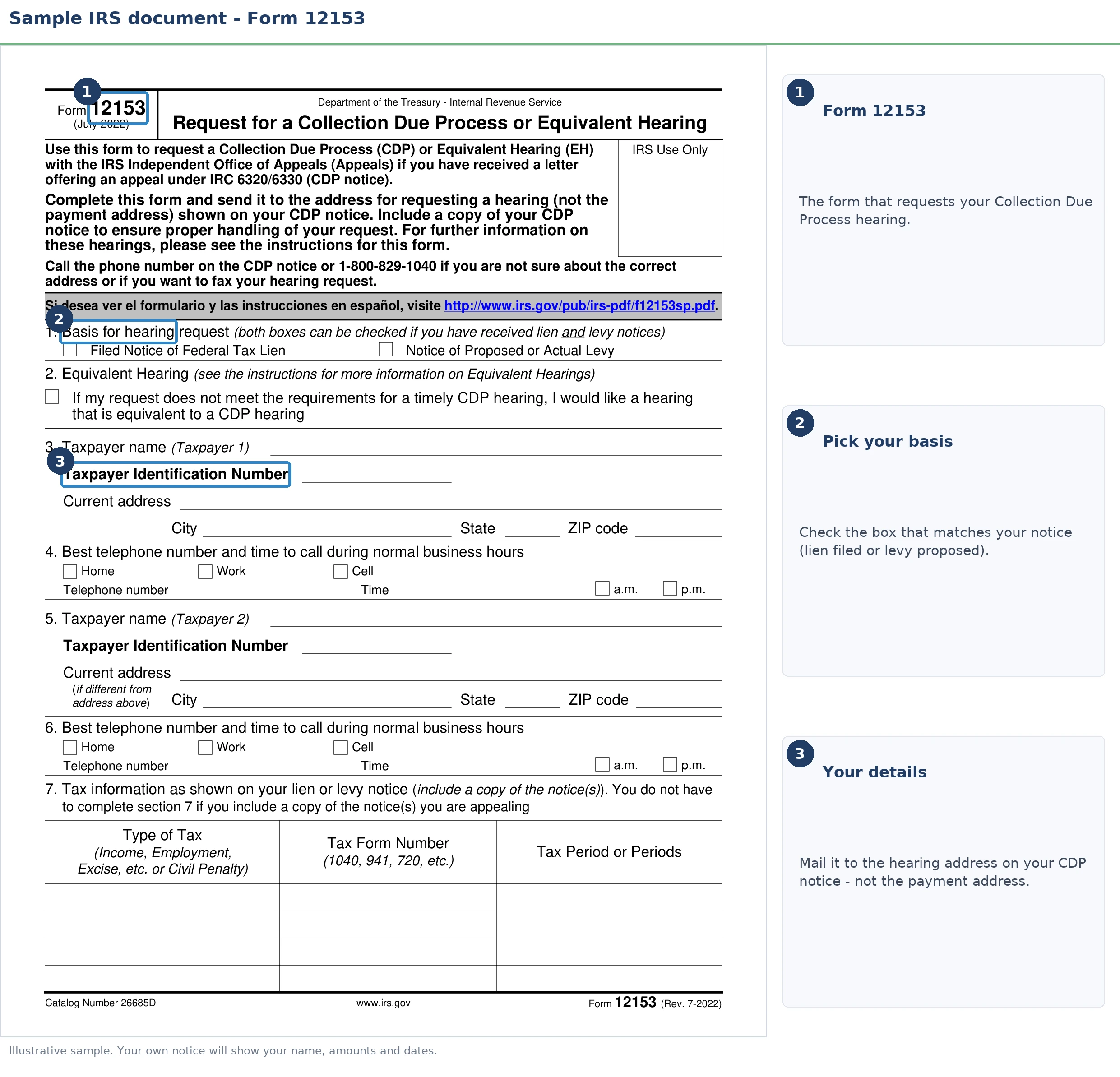 Sample IRS document - Form 12153

1

Form 12153
(July 2022)

Department of the Treasury - Internal Revenue Service

Request for a Collection Due Process or Equivalent Hearing

Use this form to request a Collection Due Process (CDP) or Equivalent Hearing (EH) with the IRS Independent Office of Appeals (Appeals) if you have received a letter offering an appeal under IRC 6320/6330 (CDP notice).

Complete this form and send it to the address for requesting a hearing (not the payment address) shown on your CDP notice. Include a copy of your CDP notice to ensure proper handling of your request. For further information on these hearings, please see the instructions for this form.

IRS Use Only

Call the phone number on the CDP notice or 1-800-829-1040 if you are not sure about the correct address or if you want to fax your hearing request.

Si desea ver el formulario y las instrucciones en español, visite http://www.irs.gov/pub/irs-pdf/f12153sp.pdf.

2

1. Basis for hearing request (both boxes can be checked if you have received lien and levy notices)

Filed Notice of Federal Tax Lien

Notice of Proposed or Actual Levy

2. Equivalent Hearing (see the instructions for more information on Equivalent Hearings)

If my request does not meet the requirements for a timely CDP hearing, I would like a hearing that is equivalent to a CDP hearing

3. Taxpayer name (Taxpayer 1)

3

Taxpayer Identification Number

Current address

City State ZIP code

4. Best telephone number and time to call during normal business hours

Home Work Cell

Telephone number Time a.m. p.m.

5. Taxpayer name (Taxpayer 2)

Taxpayer Identification Number

Current address
(if different from address above) City State ZIP code

6. Best telephone number and time to call during normal business hours

Home Work Cell

Telephone number Time a.m. p.m.

7. Tax information as shown on your lien or levy notice (include a copy of the notice(s)). You do not have to complete section 7 if you include a copy of the notice(s) you are appealing

| Type of Tax (Income, Employment, Excise, etc. or Civil Penalty) | Tax Form Number (1040, 941, 720, etc.) | Tax Period or Periods |
|---|---|---|
| | | |
| | | |
| | | |
| | | |

Catalog Number 26685D www.irs.gov Form 12153 (Rev. 7-2022)

1
Form 12153

The form that requests your Collection Due Process hearing.

2
Pick your basis

Check the box that matches your notice (lien filed or levy proposed).

3
Your details

Mail it to the hearing address on your CDP notice - not the payment address.

Illustrative sample. Your own notice will show your name, amounts and dates.